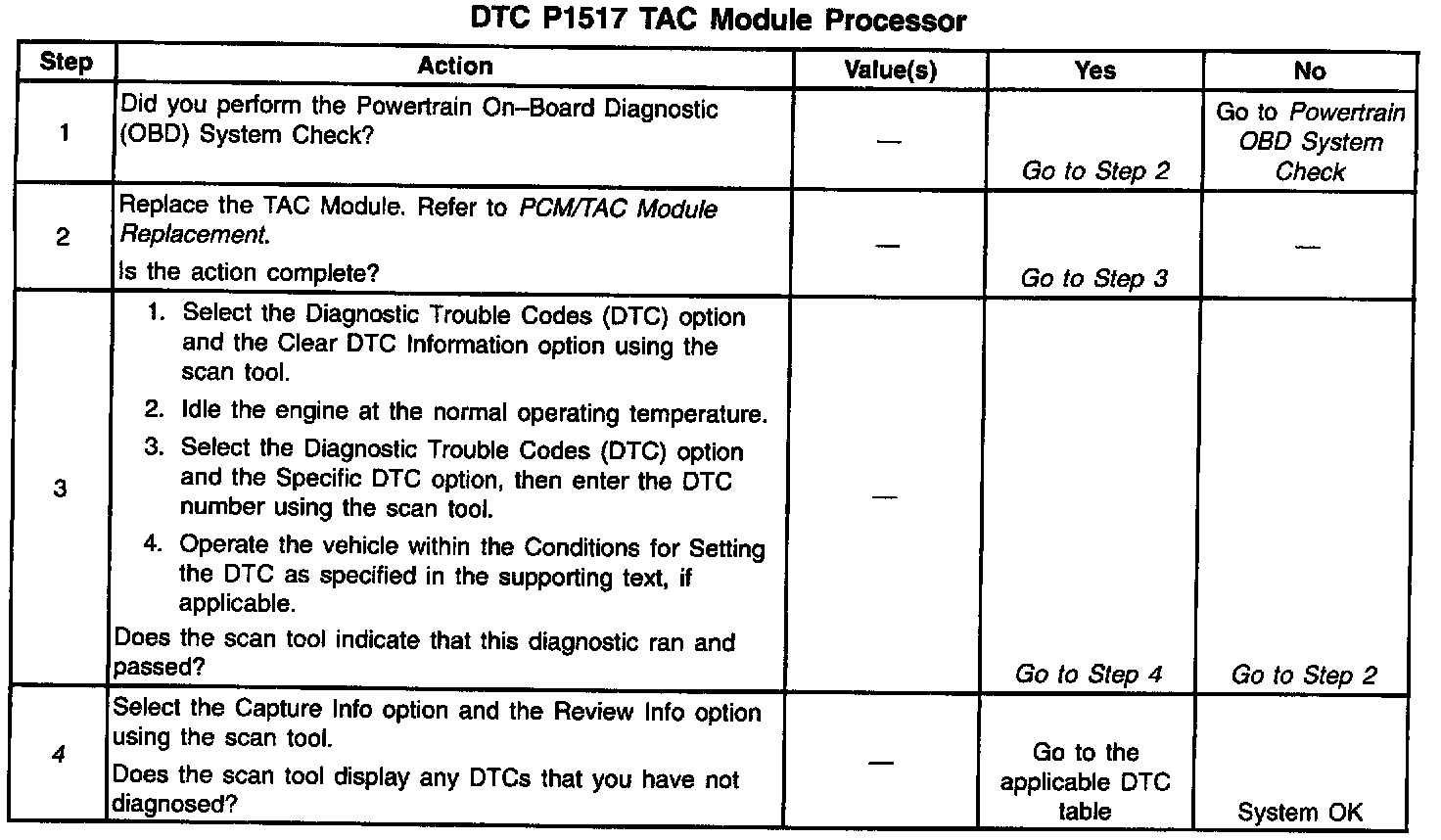 DTC P1517 TAC Module Processor

| Step | Action | Value(s) | Yes | No |
|---|---|---|---|---|
| 1 | Did you perform the Powertrain On–Board Diagnostic (OBD) System Check? | — | Go to Step 2 | Go to Powertrain OBD System Check |
| 2 | Replace the TAC Module. Refer to PCM/TAC Module Replacement. Is the action complete? | — | Go to Step 3 | — |
| 3 | 1. Select the Diagnostic Trouble Codes (DTC) option and the Clear DTC Information option using the scan tool. 2. Idle the engine at the normal operating temperature. 3. Select the Diagnostic Trouble Codes (DTC) option and the Specific DTC option, then enter the DTC number using the scan tool. 4. Operate the vehicle within the Conditions for Setting the DTC as specified in the supporting text, if applicable. Does the scan tool indicate that this diagnostic ran and passed? | — | Go to Step 4 | Go to Step 2 |
| 4 | Select the Capture Info option and the Review Info option using the scan tool. Does the scan tool display any DTCs that you have not diagnosed? | — | Go to the applicable DTC table | System OK |